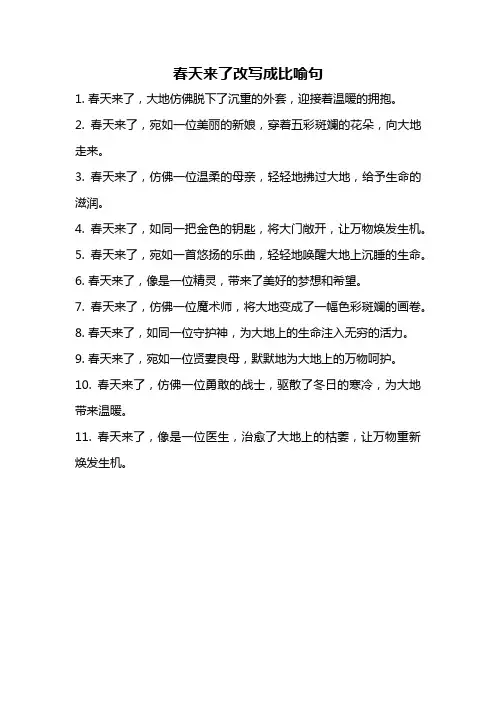 春天来了改写成比喻句

1. 春天来了，大地仿佛脱下了沉重的外套，迎接着温暖的拥抱。

2. 春天来了，宛如一位美丽的新娘，穿着五彩斑斓的花朵，向大地走来。

3. 春天来了，仿佛一位温柔的母亲，轻轻地拂过大地，给予生命的滋润。

4. 春天来了，如同一把金色的钥匙，将大门敞开，让万物焕发生机。

5. 春天来了，宛如一首悠扬的乐曲，轻轻地唤醒大地上沉睡的生命。

6. 春天来了，像是一位精灵，带来了美好的梦想和希望。

7. 春天来了，仿佛一位魔术师，将大地变成了一幅色彩斑斓的画卷。

8. 春天来了，如同一位守护神，为大地上的生命注入无穷的活力。

9. 春天来了，宛如一位贤妻良母，默默地为大地上的万物呵护。

10. 春天来了，仿佛一位勇敢的战士，驱散了冬日的寒冷，为大地带来温暖。

11. 春天来了，像是一位医生，治愈了大地上的枯萎，让万物重新焕发生机。